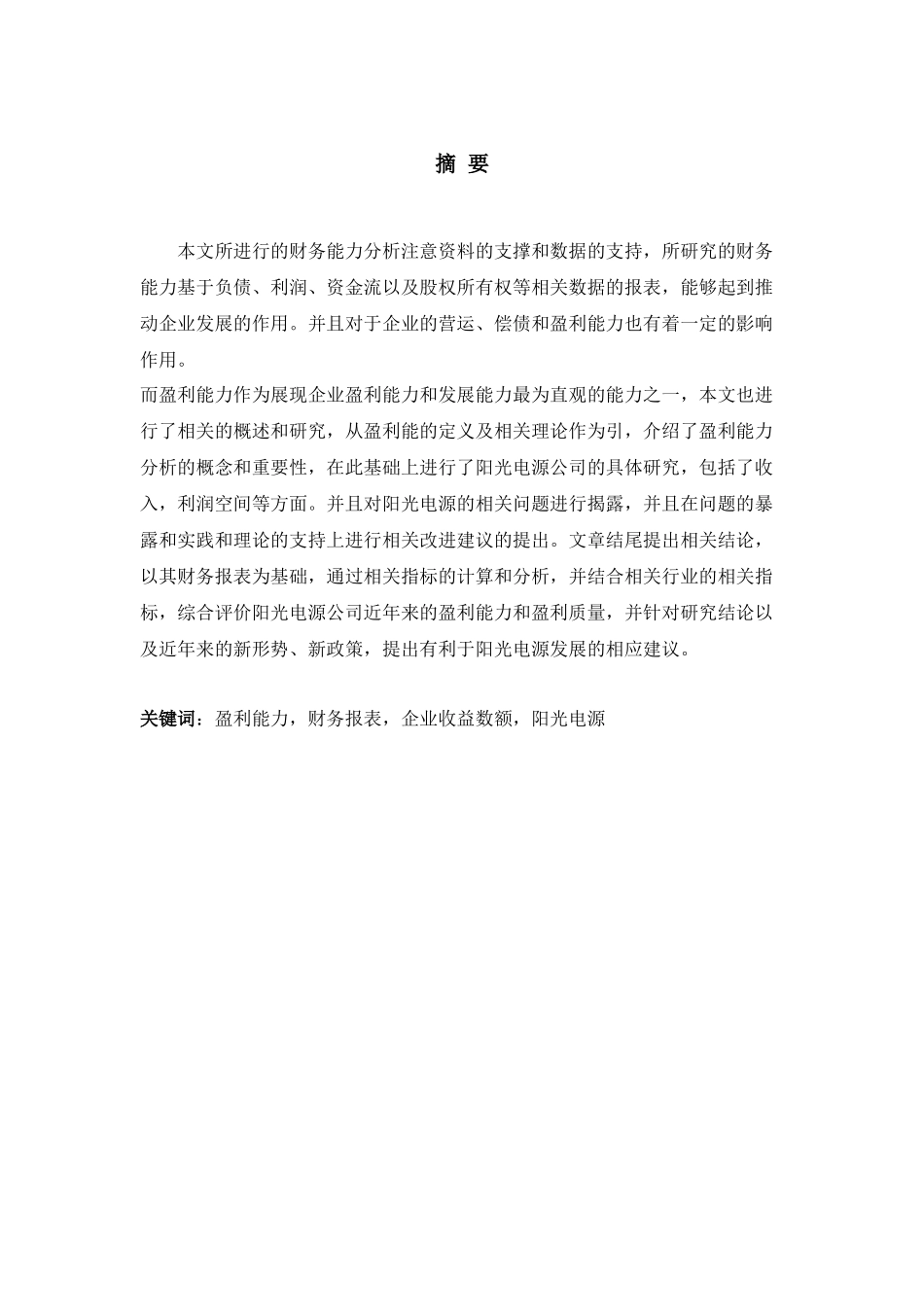 摘 要

本文所进行的财务能力分析注意资料的支撑和数据的支持，所研究的财务能力基于负债、利润、资金流以及股权所有权等相关数据的报表，能够起到推动企业发展的作用。并且对于企业的营运、偿债和盈利能力也有着一定的影响作用。

而盈利能力作为展现企业盈利能力和发展能力最为直观的能力之一，本文也进行了相关的概述和研究，从盈利能的定义及相关理论作为引，介绍了盈利能力分析的概念和重要性，在此基础上进行了阳光电源公司的具体研究，包括了收入，利润空间等方面。并且对阳光电源的相关问题进行揭露，并且在问题的暴露和实践和理论的支持上进行相关改进建议的提出。文章结尾提出相关结论，以其财务报表为基础，通过相关指标的计算和分析，并结合相关行业的相关指标，综合评价阳光电源公司近年来的盈利能力和盈利质量，并针对研究结论以及近年来的新形势、新政策，提出有利于阳光电源发展的相应建议。

关键词：盈利能力，财务报表，企业收益数额，阳光电源